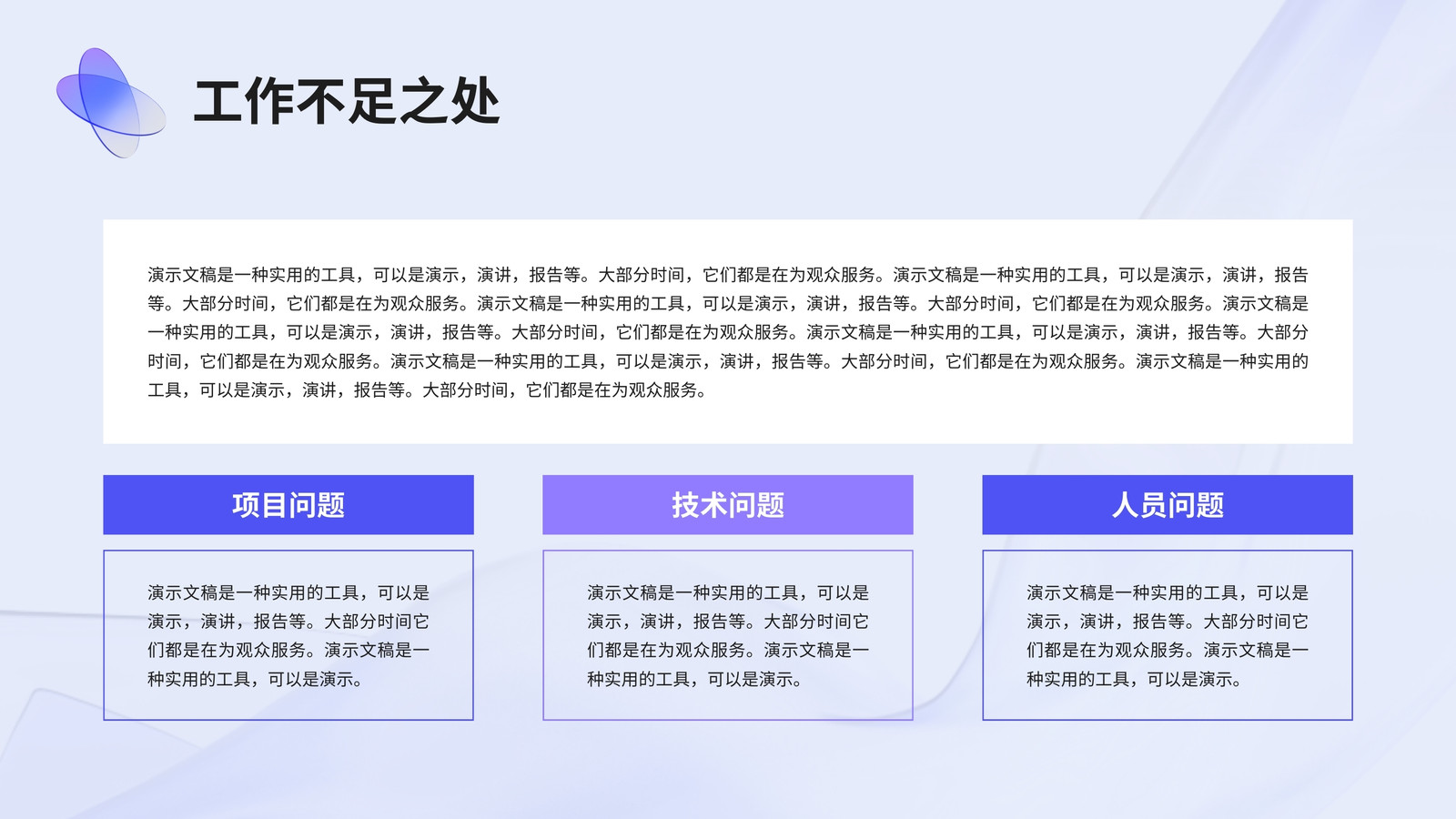 工作不足之处

演示文稿是一种实用的工具，可以是演示，演讲，报告等。大部分时间，它们都是在为观众服务。演示文稿是一种实用的工具，可以是演示，演讲，报告等。大部分时间，它们都是在为观众服务。演示文稿是一种实用的工具，可以是演示，演讲，报告等。大部分时间，它们都是在为观众服务。演示文稿是一种实用的工具，可以是演示，演讲，报告等。大部分时间，它们都是在为观众服务。演示文稿是一种实用的工具，可以是演示，演讲，报告等。大部分时间，它们都是在为观众服务。演示文稿是一种实用的工具，可以是演示，演讲，报告等。大部分时间，它们都是在为观众服务。演示文稿是一种实用的工具，可以是演示，演讲，报告等。大部分时间，它们都是在为观众服务。

项目问题

演示文稿是一种实用的工具，可以是演示，演讲，报告等。大部分时间它们都是在为观众服务。演示文稿是一种实用的工具，可以是演示。

技术问题

演示文稿是一种实用的工具，可以是演示，演讲，报告等。大部分时间它们都是在为观众服务。演示文稿是一种实用的工具，可以是演示。

人员问题

演示文稿是一种实用的工具，可以是演示，演讲，报告等。大部分时间它们都是在为观众服务。演示文稿是一种实用的工具，可以是演示。